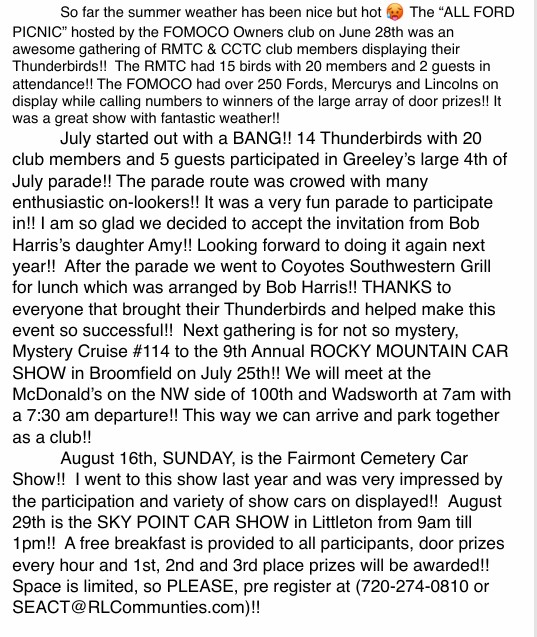 So far the summer weather has been nice but hot 🥵 The “ALL FORD PICNIC” hosted by the FOMOCO Owners club on June 28th was an awesome gathering of RMTC & CCTC club members displaying their Thunderbirds!! The RMTC had 15 birds with 20 members and 2 guests in attendance!! The FOMOCO had over 250 Fords, Mercurys and Lincolns on display while calling numbers to winners of the large array of door prizes!! It was a great show with fantastic weather!!

July started out with a BANG!! 14 Thunderbirds with 20 club members and 5 guests participated in Greeley’s large 4th of July parade!! The parade route was crowed with many enthusiastic on-lookers!! It was a very fun parade to participate in!! I am so glad we decided to accept the invitation from Bob Harris’s daughter Amy!! Looking forward to doing it again next year!! After the parade we went to Coyotes Southwestern Grill for lunch which was arranged by Bob Harris!! THANKS to everyone that brought their Thunderbirds and helped make this event so successful!! Next gathering is for not so mystery, Mystery Cruise #114 to the 9th Annual ROCKY MOUNTAIN CAR SHOW in Broomfield on July 25th!! We will meet at the McDonald’s on the NW side of 100th and Wadsworth at 7am with a 7:30 am departure!! This way we can arrive and park together as a club!!

August 16th, SUNDAY, is the Fairmont Cemetery Car Show!! I went to this show last year and was very impressed by the participation and variety of show cars on displayed!! August 29th is the SKY POINT CAR SHOW in Littleton from 9am till 1pm!! A free breakfast is provided to all participants, door prizes every hour and 1st, 2nd and 3rd place prizes will be awarded!! Space is limited, so PLEASE, pre register at (720-274-0810 or SEACT@RLCommunties.com)!!